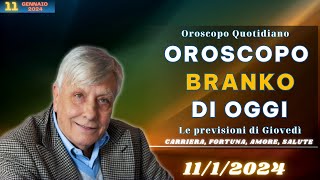 11 GENNAIO 2024

Oroscopo Quotidiano

OROSCOPO
BRANKO
DI OGGI

Le previsioni di Giovedì

CARRIERA, FORTUNA, AMORE, SALUTE

11/1/2024